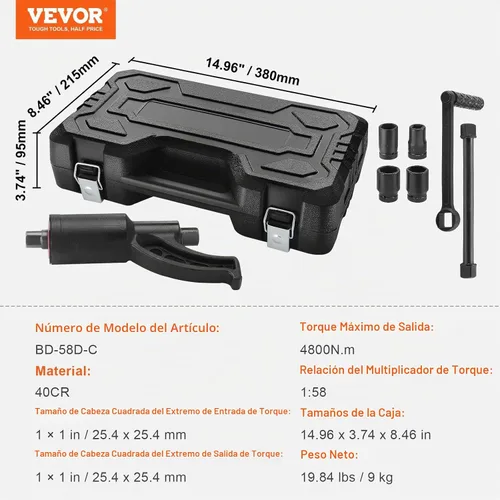 VEVOR
TOUGH TOOLS, HALF PRICE

8.46" / 215mm

14.96" / 380mm

3.74" / 95mm

Número de Modelo del Artículo:
BD-58D-C
Material:
40CR
Tamaño de Cabeza Cuadrada del Extremo de Entrada de Torque:
1 × 1 in / 25.4 x 25.4 mm
Tamaño de Cabeza Cuadrada del Extremo de Salida de Torque:
1 × 1 in / 25.4 x 25.4 mm

Torque Máximo de Salida:
4800N.m
Relación del Multiplicador de Torque:
1:58
Tamaños de la Caja:
14.96 x 3.74 x 8.46 in
Peso Neto:
19.84 lbs / 9 kg